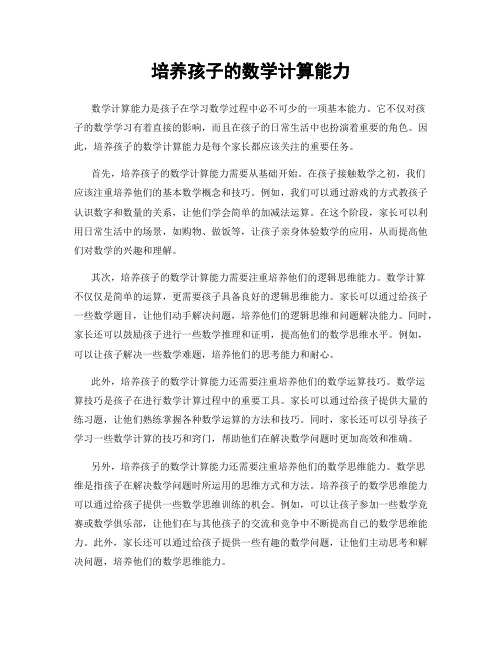 培养孩子的数学计算能力

数学计算能力是孩子在学习数学过程中必不可少的一项基本能力。它不仅对孩子的数学学习有着直接的影响，而且在孩子的日常生活中也扮演着重要的角色。因此，培养孩子的数学计算能力是每个家长都应该关注的重要任务。

首先，培养孩子的数学计算能力需要从基础开始。在孩子接触数学之初，我们应该注重培养他们的基本数学概念和技巧。例如，我们可以通过游戏的方式教孩子认识数字和数量的关系，让他们学会简单的加减法运算。在这个阶段，家长可以利用日常生活中的场景，如购物、做饭等，让孩子亲身体验数学的应用，从而提高他们对数学的兴趣和理解。

其次，培养孩子的数学计算能力需要注重培养他们的逻辑思维能力。数学计算不仅仅是简单的运算，更需要孩子具备良好的逻辑思维能力。家长可以通过给孩子一些数学题目，让他们动手解决问题，培养他们的逻辑思维和问题解决能力。同时，家长还可以鼓励孩子进行一些数学推理和证明，提高他们的数学思维水平。例如，可以让孩子解决一些数学难题，培养他们的思考能力和耐心。

此外，培养孩子的数学计算能力还需要注重培养他们的数学运算技巧。数学运算技巧是孩子在进行数学计算过程中的重要工具。家长可以通过给孩子提供大量的练习题，让他们熟练掌握各种数学运算的方法和技巧。同时，家长还可以引导孩子学习一些数学计算的技巧和窍门，帮助他们在解决数学问题时更加高效和准确。

另外，培养孩子的数学计算能力还需要注重培养他们的数学思维能力。数学思维是指孩子在解决数学问题时所运用的思维方式和方法。培养孩子的数学思维能力可以通过给孩子提供一些数学思维训练的机会。例如，可以让孩子参加一些数学竞赛或数学俱乐部，让他们在与其他孩子的交流和竞争中不断提高自己的数学思维能力。此外，家长还可以通过给孩子提供一些有趣的数学问题，让他们主动思考和解决问题，培养他们的数学思维能力。